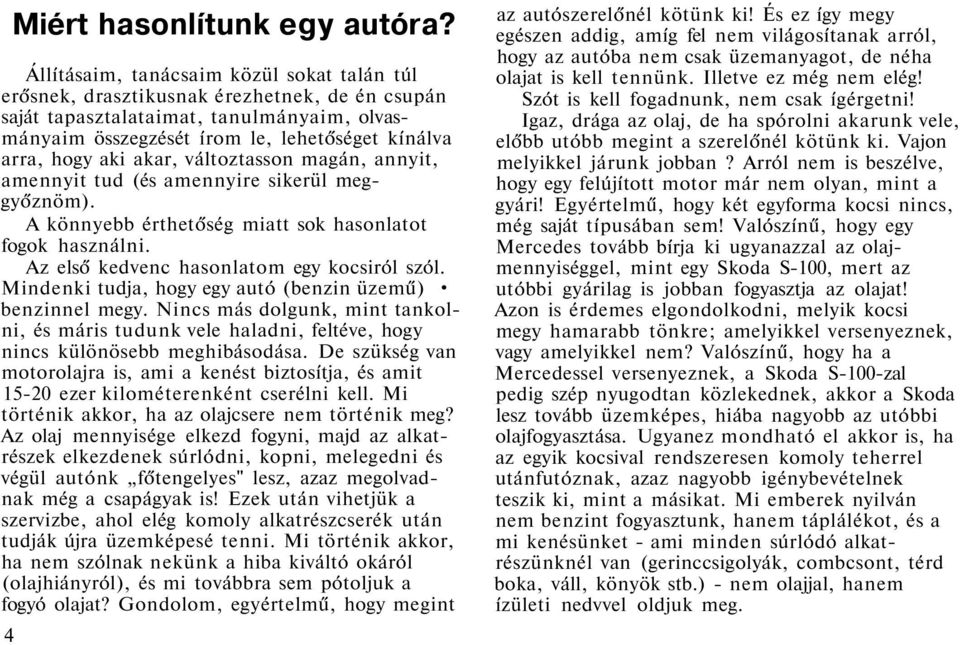 Miért hasonlítunk egy autóra?

Állításaim, tanácsaim közül sokat talán túl erősnek, drasztikusnak érezhetnek, de én csupán saját tapasztalataimat, tanulmányaim, olvasmányaim összegzését írom le, lehetőséget kínálva arra, hogy aki akar, változtasson magán, annyit, amennyit tud (és amennyire sikerül meggyőznöm).

A könnyebb érthetőség miatt sok hasonlatot fogok használni.

Az első kedvenc hasonlatom egy kocsiról szól. Mindenki tudja, hogy egy autó (benzin üzemű) • benzinnel megy. Nincs más dolgunk, mint tankolni, és máris tudunk vele haladni, feltéve, hogy nincs különösebb meghibásodása. De szükség van motorolajra is, ami a kenést biztosítja, és amit 15-20 ezer kilométerenként cserélni kell. Mi történik akkor, ha az olajcsere nem történik meg? Az olaj mennyisége elkezd fogyni, majd az alkatrészek elkezdenek súrlódni, kopni, melegedni és végül autónk „főtengelyes" lesz, azaz megolvadnak még a csapágyak is! Ezek után vihetjük a szervizbe, ahol elég komoly alkatrészcserék után tudják újra üzemképesé tenni. Mi történik akkor, ha nem szólnak nekünk a hiba kiváltó okáról (olajhiányról), és mi továbbra sem pótoljuk a fogyó olajat? Gondolom, egyértelmű, hogy megint az autószerelőnél kötünk ki! És ez így megy egészen addig, amíg fel nem világosítanak arról, hogy az autóba nem csak üzemanyagot, de néha olajat is kell tennünk. Illetve ez még nem elég!

Szót is kell fogadnunk, nem csak ígérgetni!

Igaz, drága az olaj, de ha spórolni akarunk vele, előbb utóbb megint a szerelőnél kötünk ki. Vajon melyikkel járunk jobban ? Arról nem is beszélve, hogy egy felújított motor már nem olyan, mint a gyári! Egyértelmű, hogy két egyforma kocsi nincs, még saját típusában sem! Valószínű, hogy egy Mercedes tovább bírja ki ugyanazzal az olajmennyiséggel, mint egy Skoda S-100, mert az utóbbi gyárilag is jobban fogyasztja az olajat! Azon is érdemes elgondolkodni, melyik kocsi megy hamarabb tönkre; amelyikkel versenyeznek, vagy amelyikkel nem? Valószínű, hogy ha a Mercedessel versenyeznek, a Skoda S-100-zal pedig szép nyugodtan közlekednek, akkor a Skoda lesz tovább üzemképes, hiába nagyobb az utóbbi olajfogyasztása. Ugyanez mondható el akkor is, ha az egyik kocsival rendszeresen komoly teherrel utánfutóznak, azaz nagyobb igénybevételnek teszik ki, mint a másikat. Mi emberek nyilván nem benzint fogyasztunk, hanem táplálékot, és a mi kenésünket - ami minden súrlódó alkatrészünknél van (gerinccsigolyák, combcsont, térd boka, váll, könyök stb.) - nem olajjal, hanem ízületi nedvvel oldjuk meg.

4